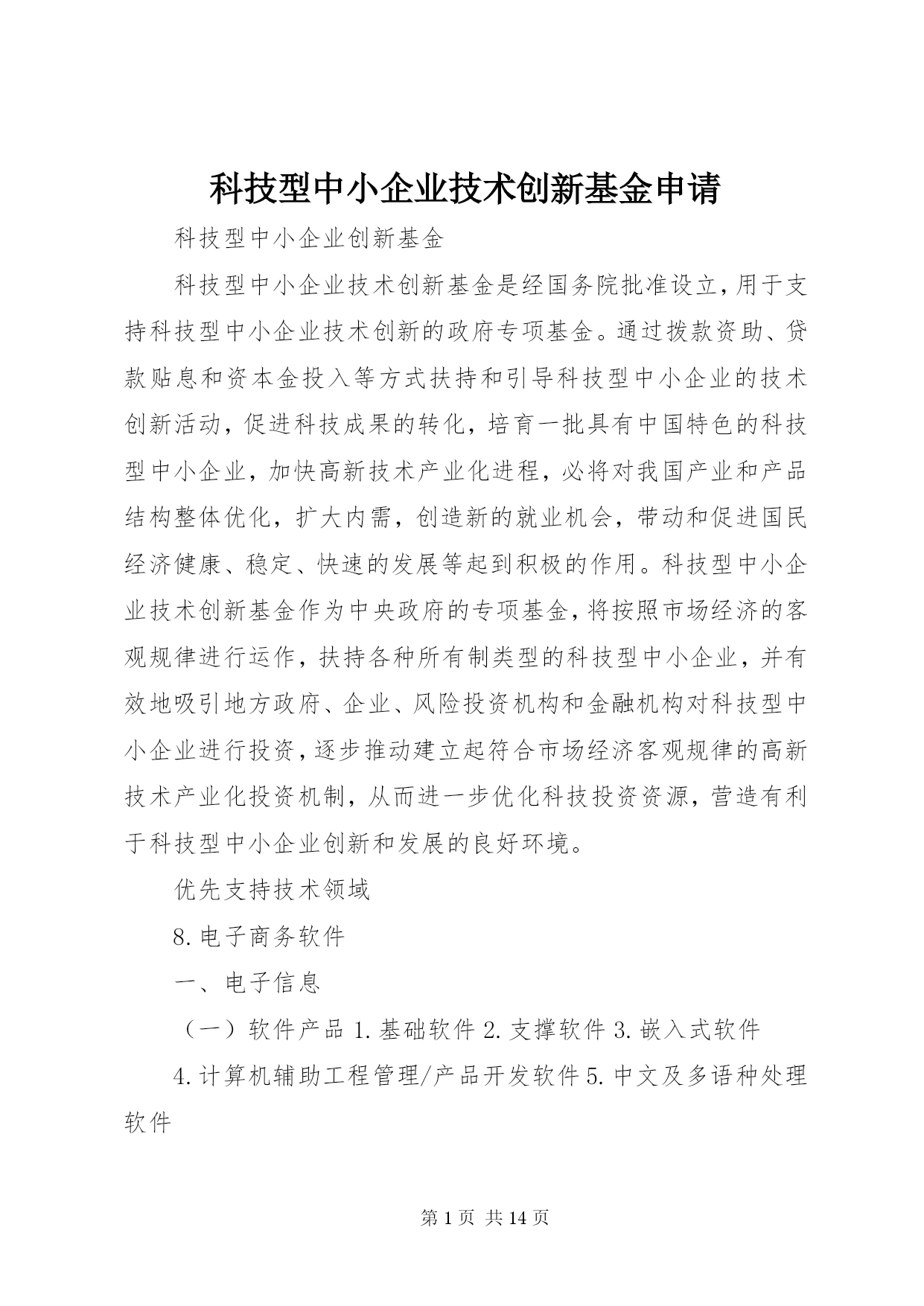 科技型中小企业技术创新基金申请

科技型中小企业创新基金

科技型中小企业技术创新基金是经国务院批准设立，用于支持科技型中小企业技术创新的政府专项基金。通过拨款资助、贷款贴息和资本金投入等方式扶持和引导科技型中小企业的技术创新活动，促进科技成果的转化，培育一批具有中国特色的科技型中小企业，加快高新技术产业化进程，必将对我国产业和产品结构整体优化，扩大内需，创造新的就业机会，带动和促进国民经济健康、稳定、快速的发展等起到积极的作用。科技型中小企业技术创新基金作为中央政府的专项基金，将按照市场经济的客观规律进行运作，扶持各种所有制类型的科技型中小企业，并有效地吸引地方政府、企业、风险投资机构和金融机构对科技型中小企业进行投资，逐步推动建立起符合市场经济客观规律的高新技术产业化投资机制，从而进一步优化科技投资资源，营造有利于科技型中小企业创新和发展的良好环境。

优先支持技术领域

8.电子商务软件

一、电子信息

（一）软件产品 1.基础软件 2.支撑软件 3.嵌入式软件

4.计算机辅助工程管理/产品开发软件 5.中文及多语种处理软件

第 1 页 共 14 页